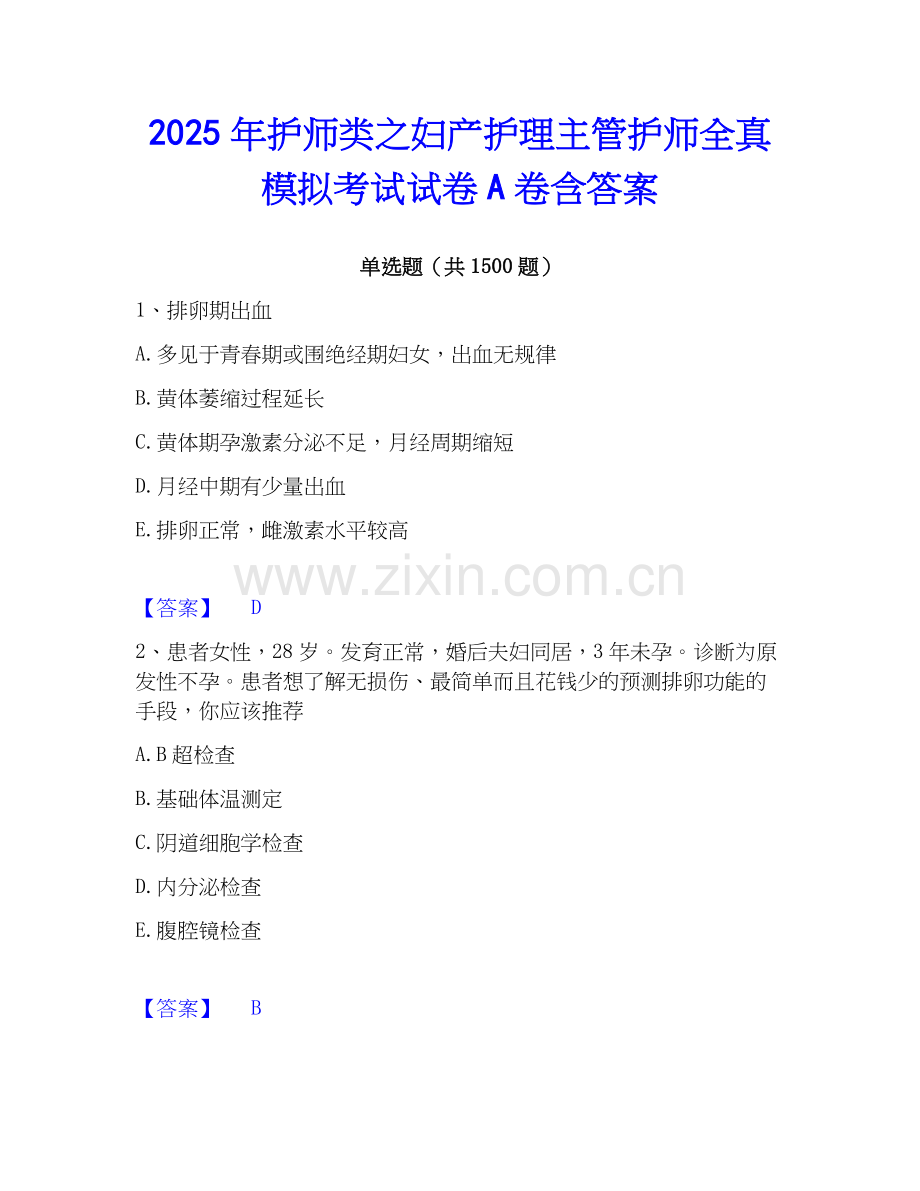 2025年护师类之妇产护理主管护师全真模拟考试试卷A卷含答案

单选题（共1500题）

1、排卵期出血

A.多见于青春期或围绝经期妇女，出血无规律

B.黄体萎缩过程延长

C.黄体期孕激素分泌不足，月经周期缩短

D.月经中期有少量出血

E.排卵正常，雌激素水平较高

【答案】 D

2、患者女性，28岁。发育正常，婚后夫妇同居，3年未孕。诊断为原发性不孕。患者想了解无损伤、最简单而且花钱少的预测排卵功能的手段，你应该推荐

A.B超检查

B.基础体温测定

C.阴道细胞学检查

D.内分泌检查

E.腹腔镜检查

【答案】 B

www.zixin.com.cn